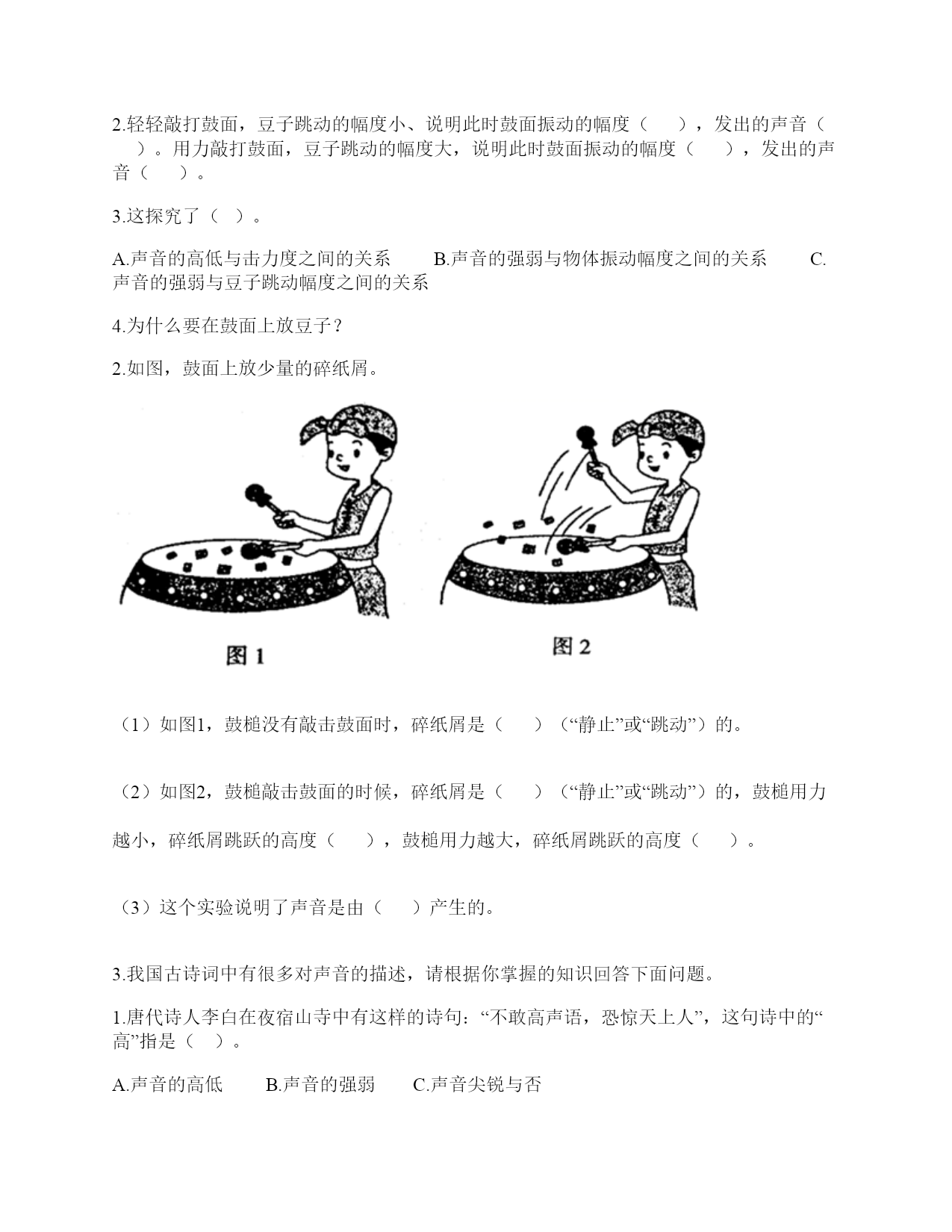 2.轻轻敲打鼓面，豆子跳动的幅度小、说明此时鼓面振动的幅度（　），发出的声音（　）。用力敲打鼓面，豆子跳动的幅度大，说明此时鼓面振动的幅度（　），发出的声音（　）。

3.这探究了（ ）。

A.声音的高低与击力度之间的关系　B.声音的强弱与物体振动幅度之间的关系　C.声音的强弱与豆子跳动幅度之间的关系

4.为什么要在鼓面上放豆子？

2.如图，鼓面上放少量的碎纸屑。

图 1

图 2

（1）如图1，鼓槌没有敲击鼓面时，碎纸屑是（　）（“静止”或“跳动”）的。

（2）如图2，鼓槌敲击鼓面的时候，碎纸屑是（　）（“静止”或“跳动”）的，鼓槌用力越小，碎纸屑跳跃的高度（　），鼓槌用力越大，碎纸屑跳跃的高度（　）。

（3）这个实验说明了声音是由（　）产生的。

3.我国古诗词中有很多对声音的描述，请根据你掌握的知识回答下面问题。

1.唐代诗人李白在夜宿山寺中有这样的诗句：“不敢高声语，恐惊天上人”，这句诗中的“高”指是（ ）。

A.声音的高低　B.声音的强弱　C.声音尖锐与否